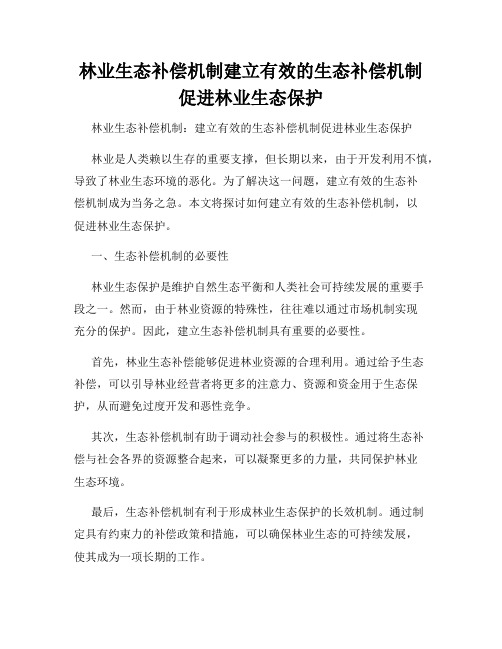 林业生态补偿机制建立有效的生态补偿机制促进林业生态保护

林业生态补偿机制：建立有效的生态补偿机制促进林业生态保护

林业是人类赖以生存的重要支撑，但长期以来，由于开发利用不慎，导致了林业生态环境的恶化。为了解决这一问题，建立有效的生态补偿机制成为当务之急。本文将探讨如何建立有效的生态补偿机制，以促进林业生态保护。

一、生态补偿机制的必要性

林业生态保护是维护自然生态平衡和人类社会可持续发展的重要手段之一。然而，由于林业资源的特殊性，往往难以通过市场机制实现充分的保护。因此，建立生态补偿机制具有重要的必要性。

首先，林业生态补偿能够促进林业资源的合理利用。通过给予生态补偿，可以引导林业经营者将更多的注意力、资源和资金用于生态保护，从而避免过度开发和恶性竞争。

其次，生态补偿机制有助于调动社会参与的积极性。通过将生态补偿与社会各界的资源整合起来，可以凝聚更多的力量，共同保护林业生态环境。

最后，生态补偿机制有利于形成林业生态保护的长效机制。通过制定具有约束力的补偿政策和措施，可以确保林业生态的可持续发展，使其成为一项长期的工作。